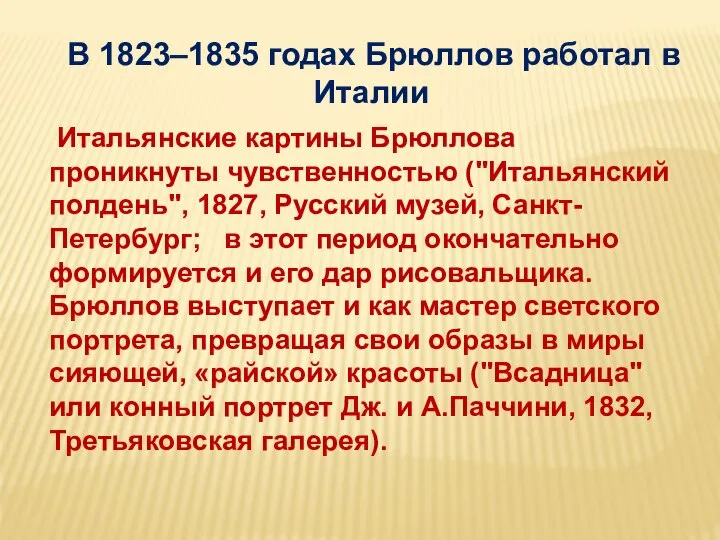 В 1823–1835 годах Брюллов работал в Италии

Итальянские картины Брюллова проникнуты чувственностью ("Итальянский полдень", 1827, Русский музей, Санкт-Петербург; в этот период окончательно формируется и его дар рисовальщика. Брюллов выступает и как мастер светского портрета, превращая свои образы в миры сияющей, «райской» красоты ("Всадница" или конный портрет Дж. и А.Паччини, 1832, Третьяковская галерея).